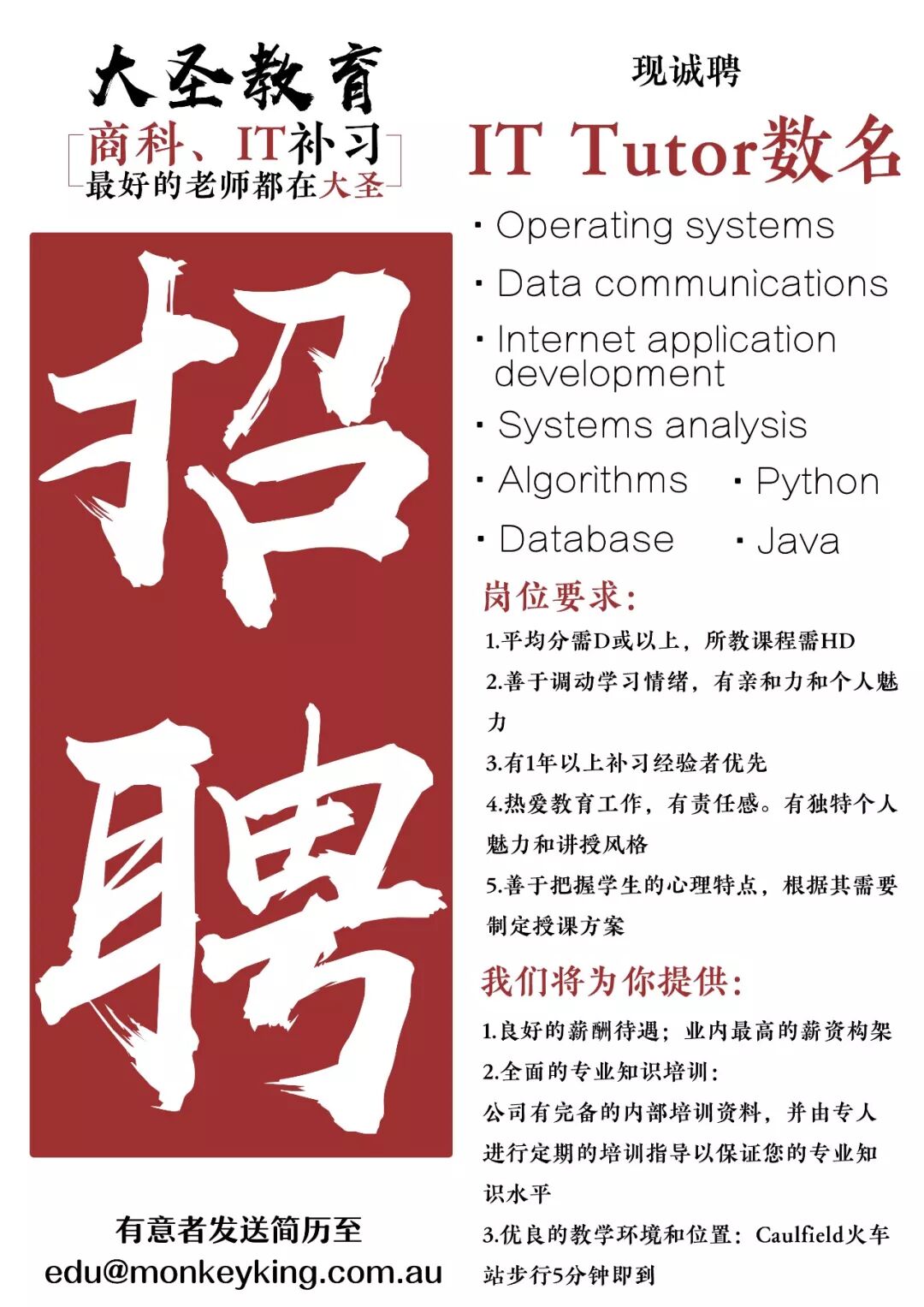 大圣教育

商科、IT补习
最好的老师都在大圣

招聘

有意者发送简历至
edu@monkeyking.com.au

现诚聘

IT Tutor数名

• Operating systems
• Data communications
• Internet application development
• Systems analysis
• Algorithms
• Python
• Database
• Java

岗位要求:

1.平均分需D或以上，所教课程需HD

2.善于调动学习情绪，有亲和力和个人魅力

3.有1年以上补习经验者优先

4.热爱教育工作，有责任感。有独特个人魅力和讲授风格

5.善于把握学生的心理特点，根据其需要制定授课方案

我们将为你提供:

1.良好的薪酬待遇；业内最高的薪资构架

2.全面的专业知识培训：

公司有完备的内部培训资料，并由专人进行定期的培训指导以保证您的专业知识水平

3.优良的教学环境和位置：Caulfield火车站步行5分钟即到